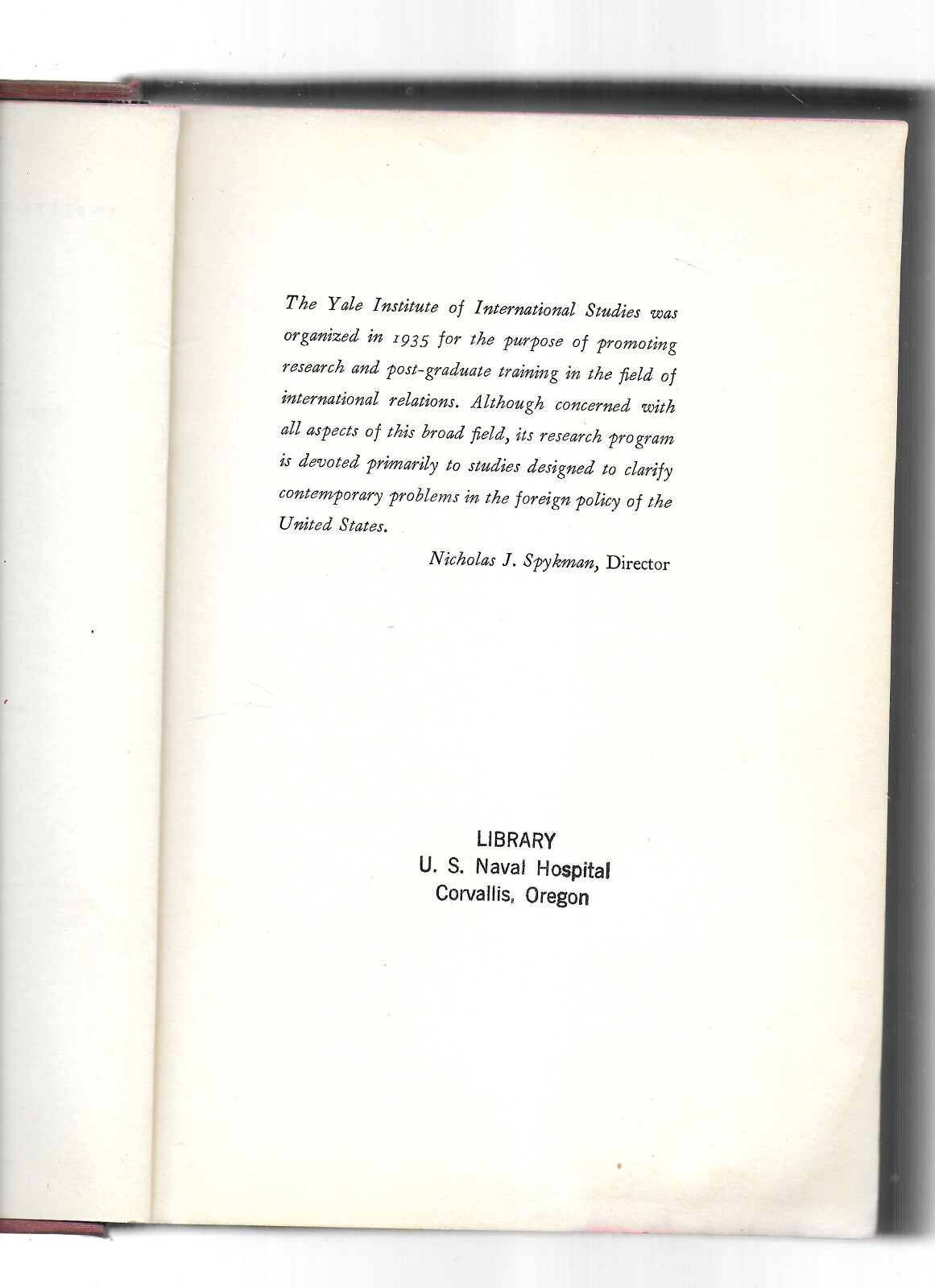 The Yale Institute of International Studies was organized in 1935 for the purpose of promoting research and post-graduate training in the field of international relations. Although concerned with all aspects of this broad field, its research program is devoted primarily to studies designed to clarify contemporary problems in the foreign policy of the United States.

Nicholas J. Spykman, Director

LIBRARY
U. S. Naval Hospital
Corvallis, Oregon